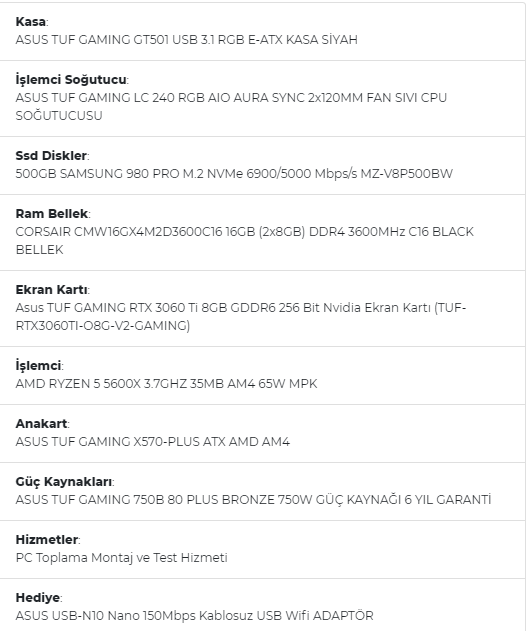 Kasa:
ASUS TUF GAMING GT501 USB 3.1 RGB E-ATX KASA SİYAH

İşlemci Soğutucu:
ASUS TUF GAMING LC 240 RGB AIO AURA SYNC 2x120MM FAN SIVI CPU SOĞUTUCUSU

Ssd Diskler:
500GB SAMSUNG 980 PRO M.2 NVMe 6900/5000 Mbps/s MZ-V8P500BW

Ram Bellek:
CORSAIR CMW16GX4M2D3600C16 16GB (2x8GB) DDR4 3600MHz C16 BLACK BELLEK

Ekran Kartı:
Asus TUF GAMING RTX 3060 Ti 8GB GDDR6 256 Bit Nvidia Ekran Kartı (TUF-RTX3060TI-O8G-V2-GAMING)

İşlemci:
AMD RYZEN 5 5600X 3.7GHZ 35MB AM4 65W MPK

Anakart:
ASUS TUF GAMING X570-PLUS ATX AMD AM4

Güç Kaynakları:
ASUS TUF GAMING 750B 80 PLUS BRONZE 750W GÜÇ KAYNAĞI 6 YIL GARANTİ

Hizmetler:
PC Toplama Montaj ve Test Hizmeti

Hediye:
ASUS USB-N10 Nano 150Mbps Kablosuz USB Wifi ADAPTÖR